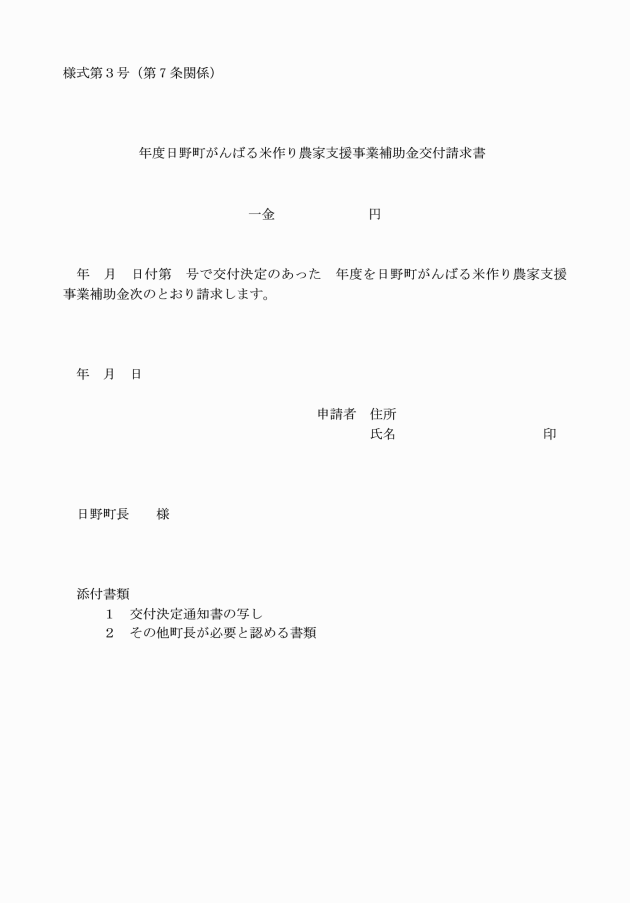 様式第３号（第７条関係）

年度日野町がんばる米作り農家支援事業補助金交付請求書

一金　　　　　　　円

年　月　日付第　号で交付決定のあった　年度を日野町がんばる米作り農家支援事業補助金次のとおり請求します。

年　月　日

申請者　住所
氏名　　　　　　　　印

日野町長　　様

添付書類
1　交付決定通知書の写し
2　その他町長が必要と認める書類